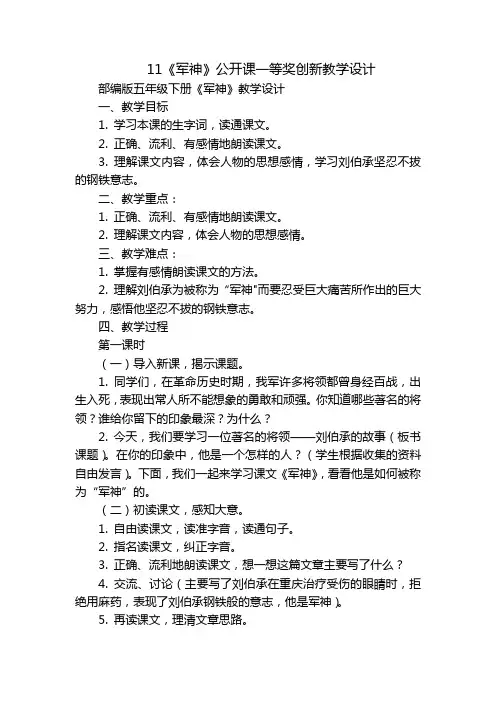 11《军神》公开课一等奖创新教学设计

部编版五年级下册《军神》教学设计

一、教学目标

1. 学习本课的生字词，读通课文。

2. 正确、流利、有感情地朗读课文。

3. 理解课文内容，体会人物的思想感情，学习刘伯承坚忍不拔的钢铁意志。

二、教学重点：

1. 正确、流利、有感情地朗读课文。

2. 理解课文内容，体会人物的思想感情。

三、教学难点：

1. 掌握有感情朗读课文的方法。

2. 理解刘伯承为被称为“军神”而要忍受巨大痛苦所作出的巨大努力，感悟他坚忍不拔的钢铁意志。

四、教学过程

第一课时

（一）导入新课，揭示课题。

1. 同学们，在革命历史时期，我军许多将领都曾身经百战，出生入死，表现出常人所不能想象的勇敢和顽强。你知道哪些著名的将领？谁给你留下的印象最深？为什么？

2. 今天，我们要学习一位著名的将领——刘伯承的故事（板书课题）。在你的印象中，他是一个怎样的人？（学生根据收集的资料自由发言）。下面，我们一起来学习课文《军神》，看看他是如何被称为“军神”的。

（二）初读课文，感知大意。

1. 自由读课文，读准字音，读通句子。

2. 指名读课文，纠正字音。

3. 正确、流利地朗读课文，想一想这篇文章主要写了什么？

4. 交流、讨论（主要写了刘伯承在重庆治疗受伤的眼睛时，拒绝用麻药，表现了刘伯承钢铁般的意志，他是军神）。

5. 再读课文，理清文章思路。